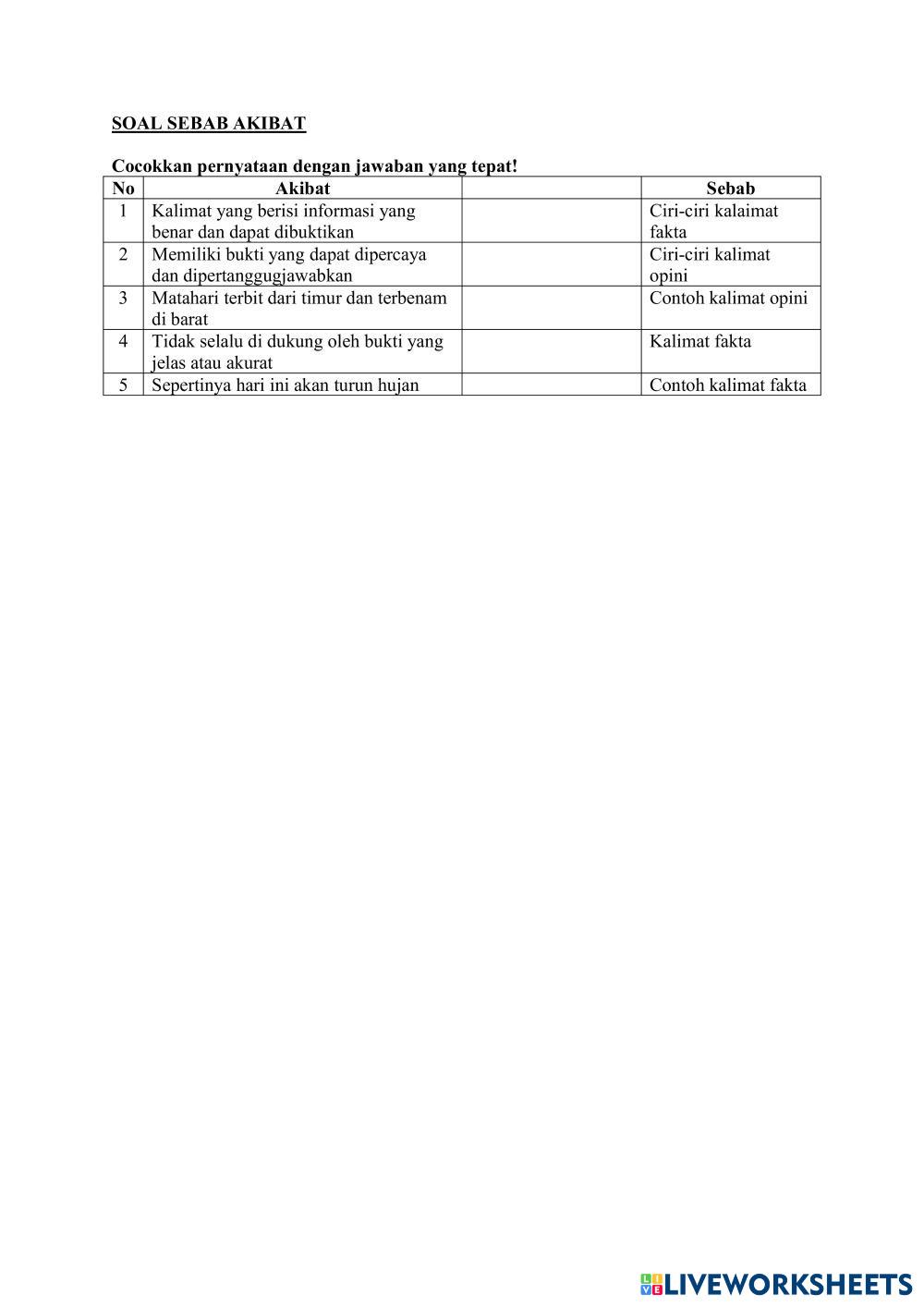 SOAL SEBAB AKIBAT

Cocokkan pernyataan dengan jawaban yang tepat!

| No | Akibat | | Sebab |
|---|---|---|---|
| 1 | Kalimat yang berisi informasi yang benar dan dapat dibuktikan | | Ciri-ciri kalaimat fakta |
| 2 | Memiliki bukti yang dapat dipercaya dan dipertanggugjawabkan | | Ciri-ciri kalimat opini |
| 3 | Matahari terbit dari timur dan terbenam di barat | | Contoh kalimat opini |
| 4 | Tidak selalu di dukung oleh bukti yang jelas atau akurat | | Kalimat fakta |
| 5 | Sepertinya hari ini akan turun hujan | | Contoh kalimat fakta |

LIVEWORKSHEETS